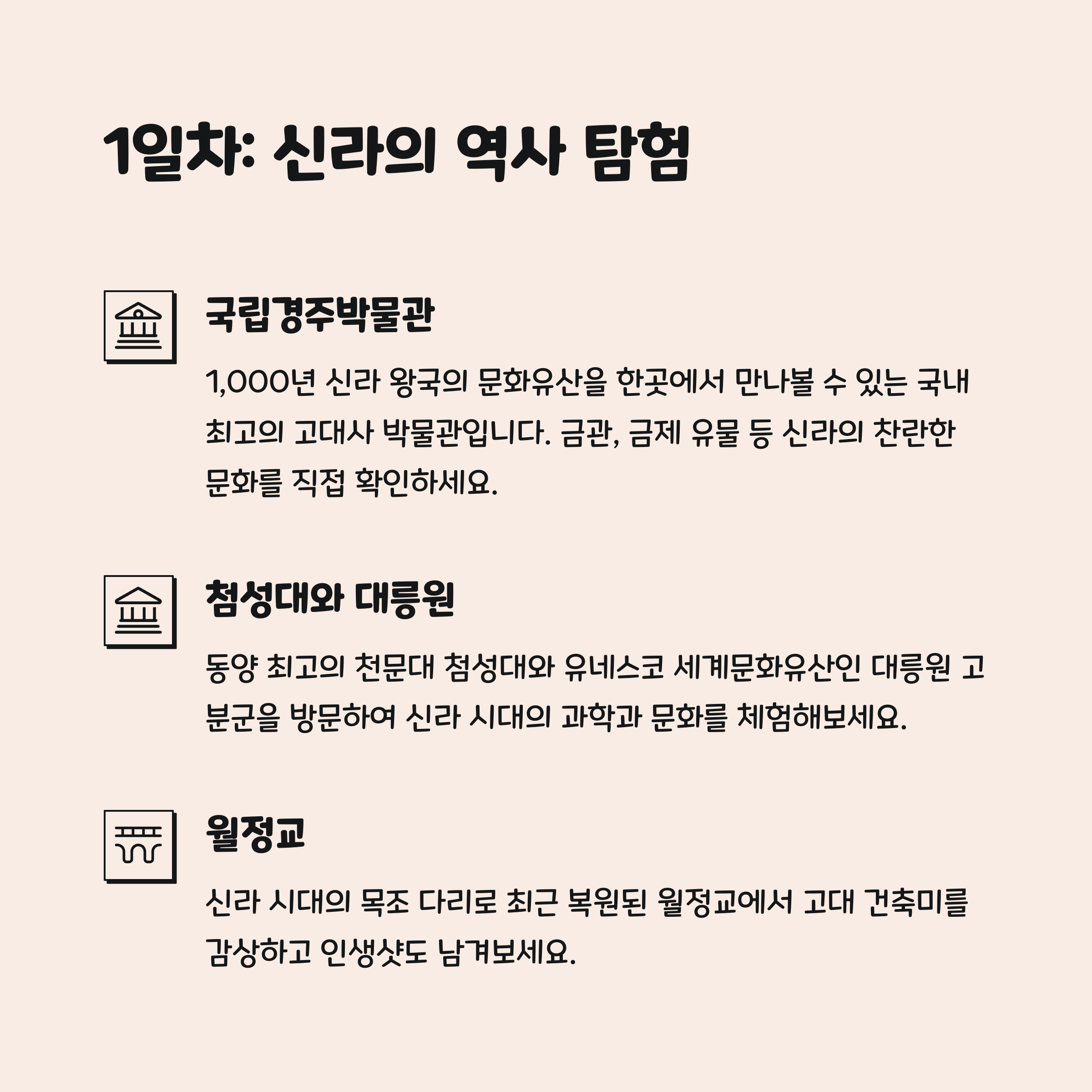 1일차: 신라의 역사 탐험

국립경주박물관

1,000년 신라 왕국의 문화유산을 한곳에서 만나볼 수 있는 국내 최고의 고대사 박물관입니다. 금관, 금제 유물 등 신라의 찬란한 문화를 직접 확인하세요.

첨성대와 대릉원

동양 최고의 천문대 첨성대와 유네스코 세계문화유산인 대릉원 고분군을 방문하여 신라 시대의 과학과 문화를 체험해보세요.

월정교

신라 시대의 목조 다리로 최근 복원된 월정교에서 고대 건축미를 감상하고 인생샷도 남겨보세요.